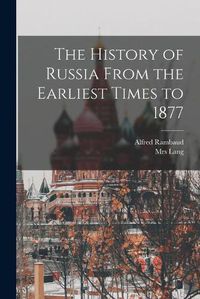 The History of Russia From the Earliest Times to 1877

Alfred Rambaud
Mrs Lang